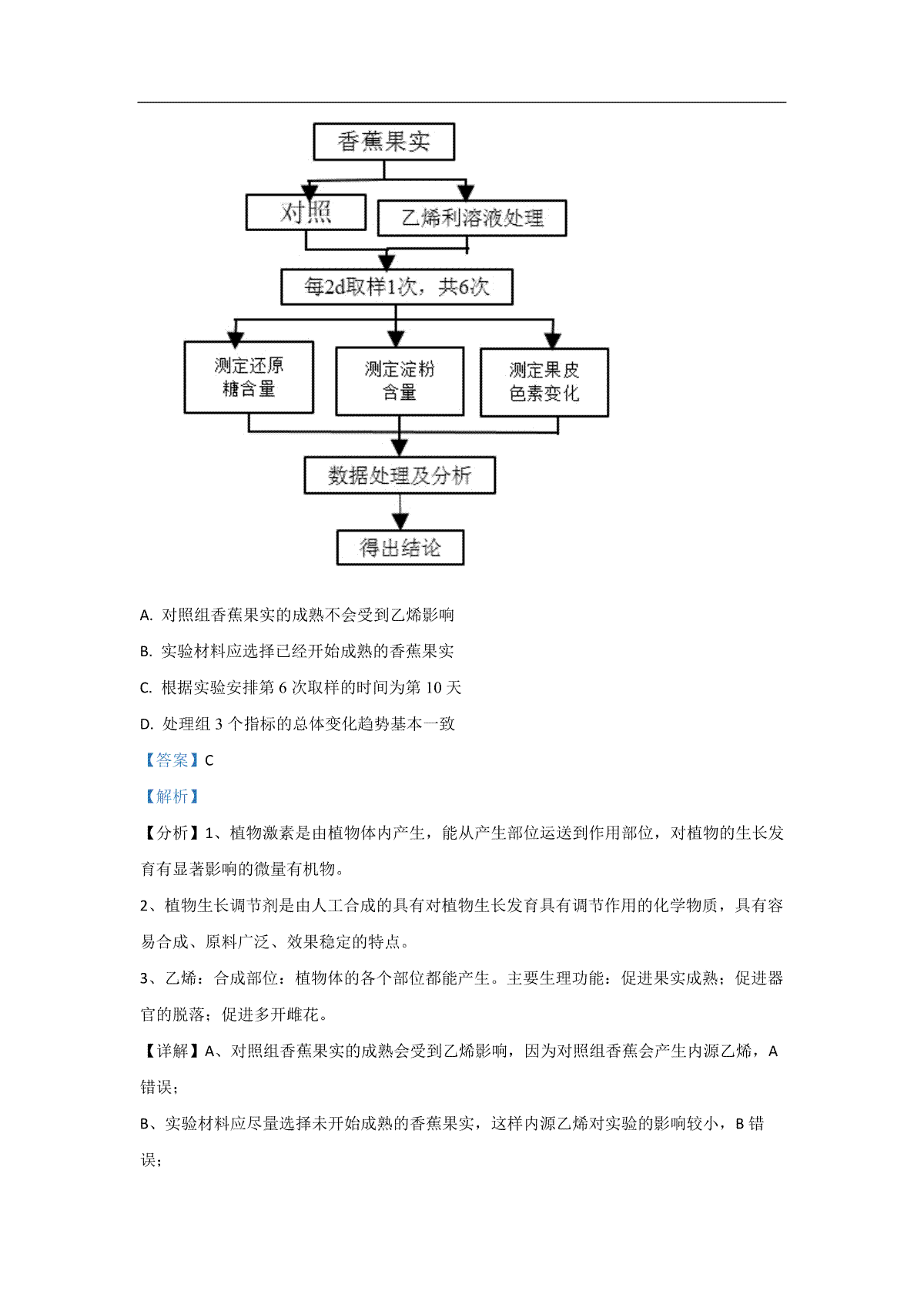 香蕉果实

对照

乙烯利溶液处理

每2d取样1次，共6次

测定还原糖含量

测定淀粉含量

测定果皮色素变化

数据处理及分析

得出结论

A. 对照组香蕉果实的成熟不会受到乙烯影响

B. 实验材料应选择已经开始成熟的香蕉果实

C. 根据实验安排第 6 次取样的时间为第 10 天

D. 处理组 3 个指标的总体变化趋势基本一致

【答案】C

【解析】

【分析】1、植物激素是由植物体内产生，能从产生部位运送到作用部位，对植物的生长发育有显著影响的微量有机物。

2、植物生长调节剂是由人工合成的具有对植物生长发育具有调节作用的化学物质，具有容易合成、原料广泛、效果稳定的特点。

3、乙烯：合成部位：植物体的各个部位都能产生。主要生理功能：促进果实成熟；促进器官的脱落；促进多开雌花。

【详解】A、对照组香蕉果实的成熟会受到乙烯影响，因为对照组香蕉会产生内源乙烯，A 错误；

B、实验材料应尽量选择未开始成熟的香蕉果实，这样内源乙烯对实验的影响较小，B 错误；